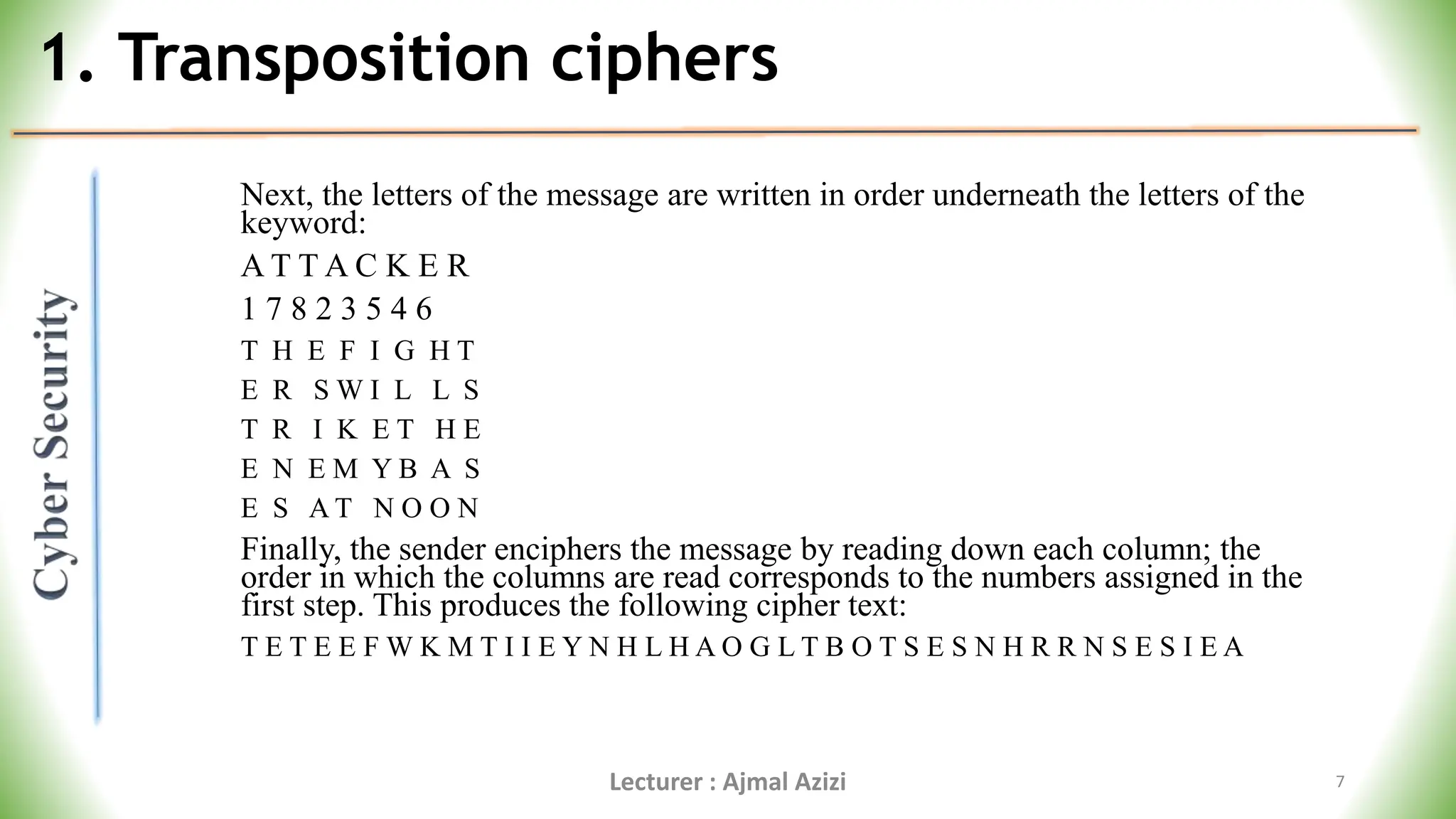 1. Transposition ciphers

Cyber Security

Next, the letters of the message are written in order underneath the letters of the keyword:

A T T A C K E R

1 7 8 2 3 5 4 6

T H E F I G H T

E R S W I L L S

T R I K E T H E

E N E M Y B A S

E S A T N O O N

Finally, the sender enciphers the message by reading down each column; the order in which the columns are read corresponds to the numbers assigned in the first step. This produces the following cipher text:

T E T E E F W K M T I I E Y N H L H A O G L T B O T S E S N H R R N S E S I E A

Lecturer : Ajmal Azizi

7